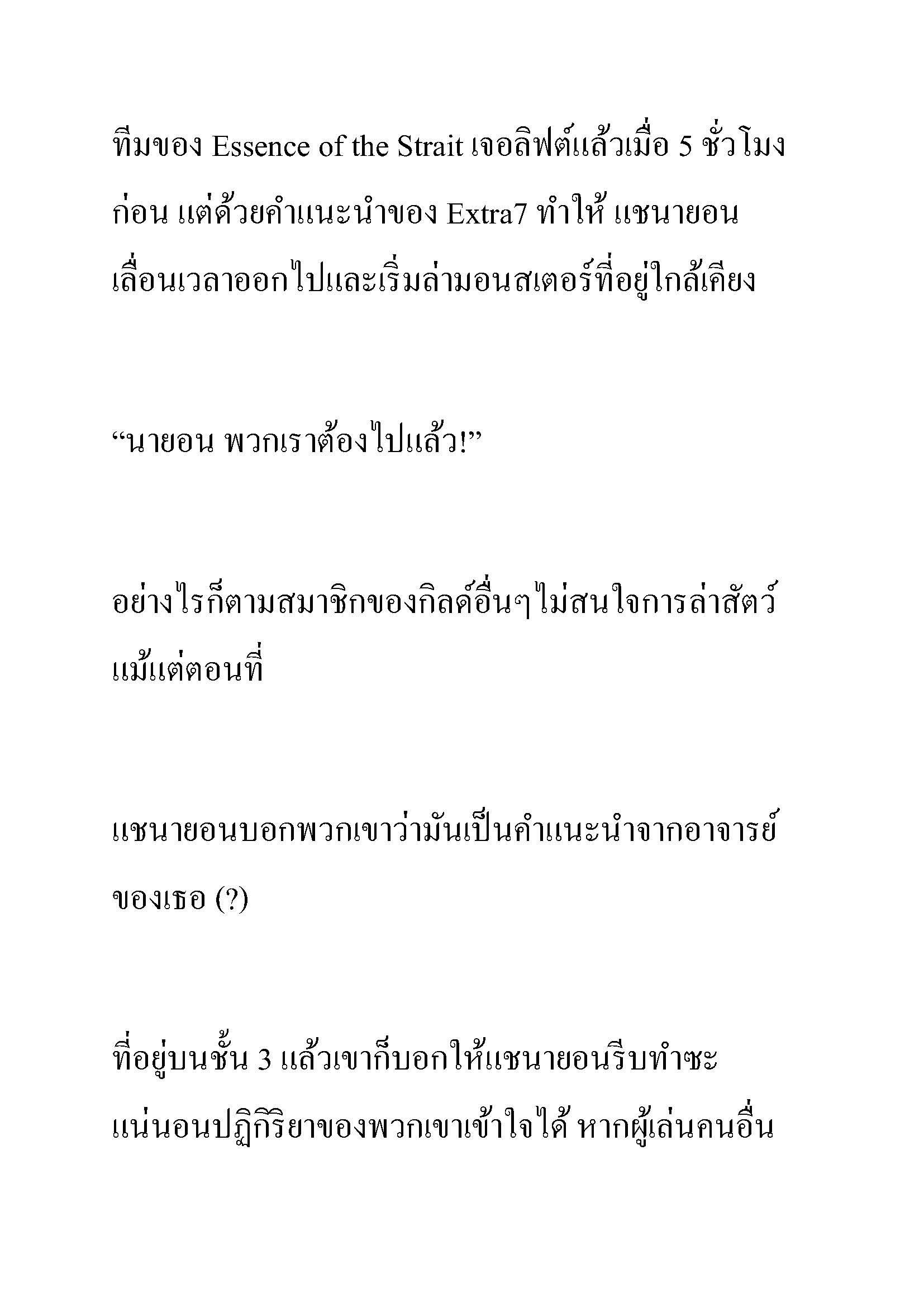 ทีมของ Essence of the Strait เจอลิฟต์แล้วเมื่อ 5 ชั่วโมงก่อน แต่ด้วยคำแนะนำของ Extra7 ทำให้ แชนายอนเลื่อนเวลาออกไปและเริ่มล่ามอนสเตอร์ที่อยู่ใกล้เคียง

“นายอน พวกเราต้องไปแล้ว!”

อย่างไรก็ตามสมาชิกของกิลด์อื่นๆไม่สนใจการล่าสัตว์แม้แต่ตอนที่

แชนายอนบอกพวกเขาว่ามันเป็นคำแนะนำจากอาจารย์ของเธอ (?)

ที่อยู่บนชั้น 3 แล้วเขาก็บอกให้แชนายอนรีบทำซะ แน่นอนปฏิกิริยาของพวกเขาเข้าใจได้ หากผู้เล่นคนอื่น